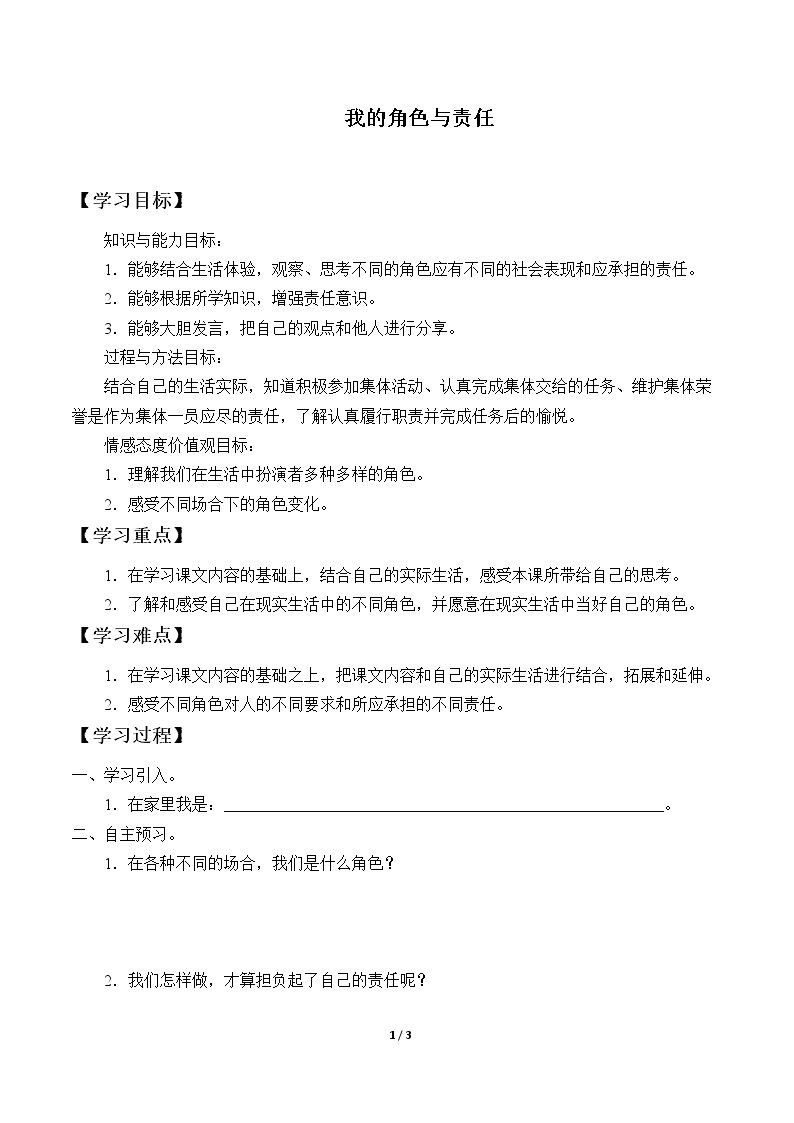 我的角色与责任

【学习目标】

知识与能力目标：

1.能够结合生活体验，观察、思考不同的角色应有不同的社会表现和应承担的责任。

2.能够根据所学知识，增强责任意识。

3.能够大胆发言，把自己的观点和他人进行分享。

过程与方法目标：

结合自己的生活实际，知道积极参加集体活动、认真完成集体交给的任务、维护集体荣誉是作为集体一员应尽的责任，了解认真履行职责并完成任务后的愉悦。

情感态度价值观目标：

1.理解我们在生活中扮演者多种多样的角色。

2.感受不同场合下的角色变化。

【学习重点】

1.在学习课文内容的基础上，结合自己的实际生活，感受本课所带给自己的思考。

2.了解和感受自己在现实生活中的不同角色，并愿意在现实生活中当好自己的角色。

【学习难点】

1.在学习课文内容的基础之上，把课文内容和自己的实际生活进行结合，拓展和延伸。

2.感受不同角色对人的不同要求和所应承担的不同责任。

【学习过程】

一、学习引入。

1.在家里我是：____。

二、自主预习。

1.在各种不同的场合，我们是什么角色？

2.我们怎样做，才算担负起了自己的责任呢？

1 / 3